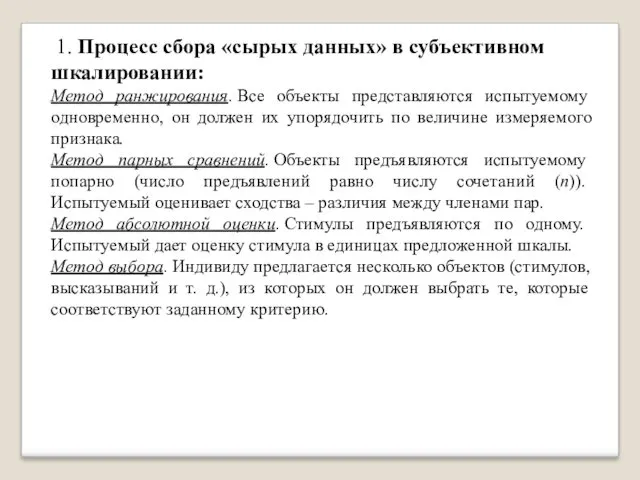 1. Процесс сбора «сырых данных» в субъективном шкалировании:

Метод ранжирования. Все объекты представляются испытуемому одновременно, он должен их упорядочить по величине измеряемого признака.

Метод парных сравнений. Объекты предъявляются испытуемому попарно (число предъявлений равно числу сочетаний ($n$)). Испытуемый оценивает сходства – различия между членами пар.

Метод абсолютной оценки. Стимулы предъявляются по одному. Испытуемый дает оценку стимула в единицах предложенной шкалы.

Метод выбора. Индивиду предлагается несколько объектов (стимулов, высказываний и т. д.), из которых он должен выбрать те, которые соответствуют заданному критерию.